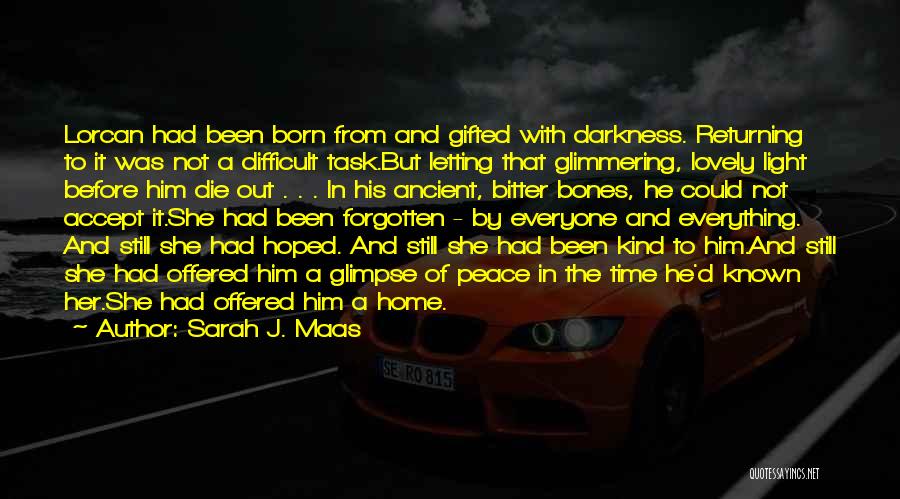 Lorcan had been born from and gifted with darkness. Returning to it was not a difficult task.But letting that glimmering, lovely light before him die out . . . In his ancient, bitter bones, he could not accept it.She had been forgotten - by everyone and everything. And still she had hoped. And still she had been kind to him.And still she had offered him a glimpse of peace in the time he'd known her.She had offered him a home.

~ Author: Sarah J. Maas

SE RO 815

QUOTESSAYINGS.NET